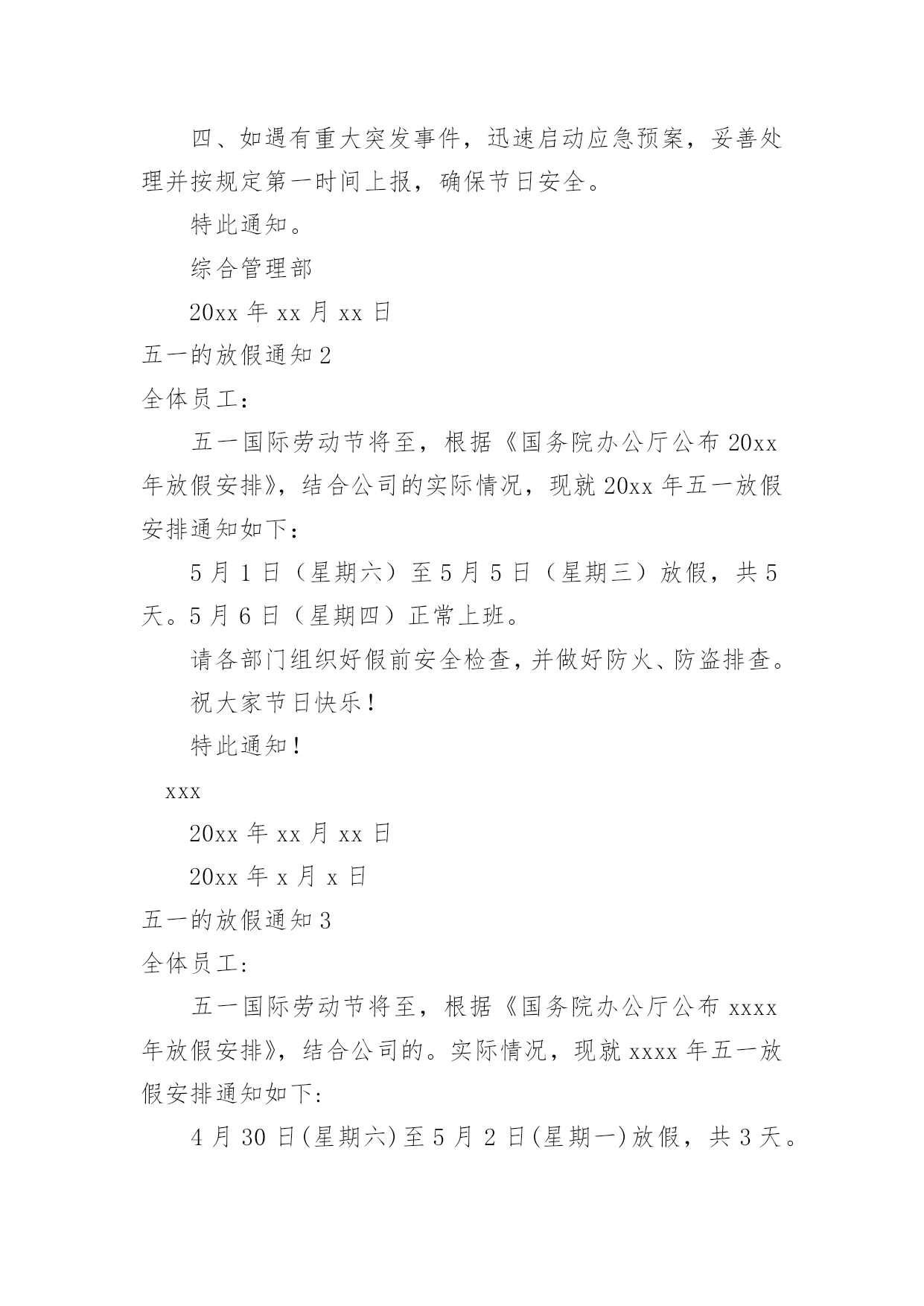 四、如遇有重大突发事件，迅速启动应急预案，妥善处理并按规定第一时间上报，确保节日安全。

特此通知。

综合管理部

20xx 年 xx 月 xx 日

五一的放假通知 2

全体员工：

五一国际劳动节将至，根据《国务院办公厅公布 20xx 年放假安排》，结合公司的实际情况，现就 20xx 年五一放假安排通知如下：

5 月 1 日（星期六）至 5 月 5 日（星期三）放假，共 5 天。5 月 6 日（星期四）正常上班。

请各部门组织好假前安全检查，并做好防火、防盗排查。

祝大家节日快乐！

特此通知！

xxx

20xx 年 xx 月 xx 日

20xx 年 x 月 x 日

五一的放假通知 3

全体员工:

五一国际劳动节将至，根据《国务院办公厅公布 xxxx 年放假安排》，结合公司的。实际情况，现就 xxxx 年五一放假安排通知如下:

4 月 30 日(星期六)至 5 月 2 日(星期一)放假，共 3 天。